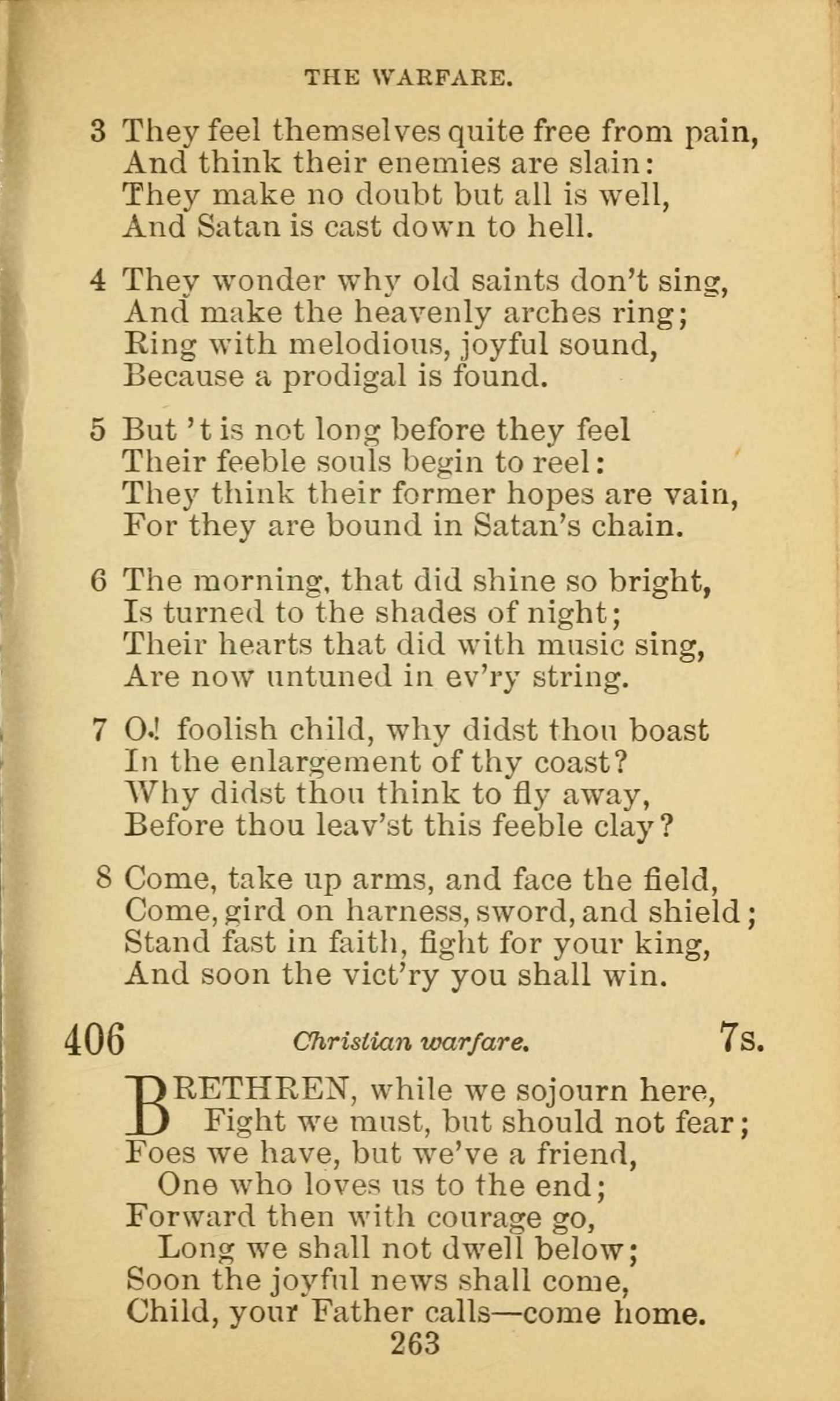 THE WARFARE.

3 They feel themselves quite free from pain,
And think their enemies are slain:
They make no doubt but all is well,
And Satan is cast down to hell.

4 They wonder why old saints don't sing,
And make the heavenly arches ring;
Ring with melodious, joyful sound,
Because a prodigal is found.

5 But 't is not long before they feel
Their feeble souls begin to reel:
They think their former hopes are vain,
For they are bound in Satan's chain.

6 The morning, that did shine so bright,
Is turned to the shades of night;
Their hearts that did with music sing,
Are now untuned in ev'ry string.

7 O! foolish child, why didst thou boast
In the enlargement of thy coast?
Why didst thou think to fly away,
Before thou leav'st this feeble clay?

8 Come, take up arms, and face the field,
Come, gird on harness, sword, and shield;
Stand fast in faith, fight for your king,
And soon the vict'ry you shall win.

406 Christian warfare. 7s.

BRETHREN, while we sojourn here,
Fight we must, but should not fear;
Foes we have, but we've a friend,
One who loves us to the end;
Forward then with courage go,
Long we shall not dwell below;
Soon the joyful news shall come,
Child, your Father calls—come home.

263